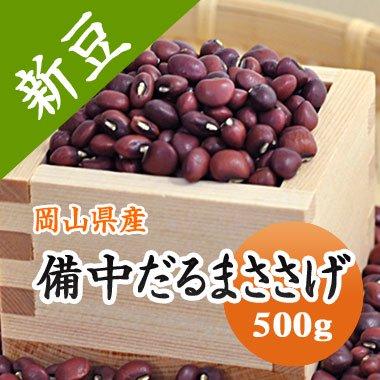 新豆

岡山県産

備中だるまささげ

500g